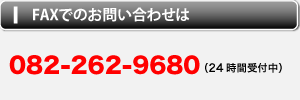 FAXでのお問い合わせは

082-262-9680 (24時間受付中)